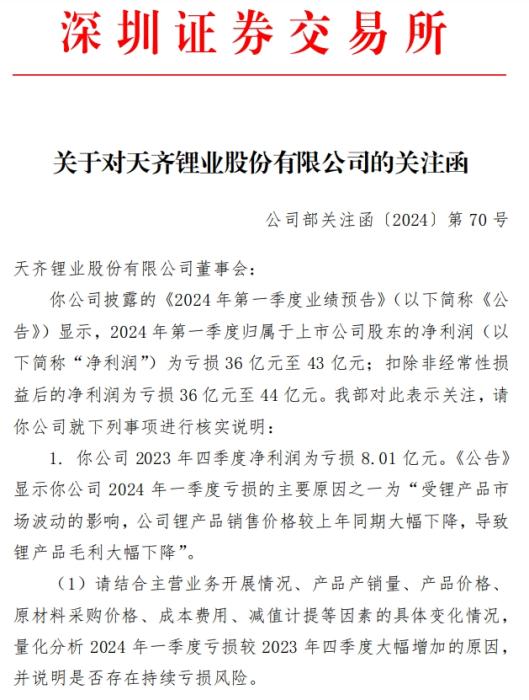 深圳证券交易所

关于对天齐锂业股份有限公司的关注函

公司部关注函〔2024〕第 70 号

天齐锂业股份有限公司董事会：

你公司披露的《2024 年第一季度业绩预告》（以下简称《公告》）显示，2024 年第一季度归属于上市公司股东的净利润（以下简称“净利润”）为亏损 36 亿元至 43 亿元；扣除非经常性损益后的净利润为亏损 36 亿元至 44 亿元。我部对此表示关注，请你公司就下列事项进行核实说明：

1. 你公司 2023 年四季度净利润为亏损 8.01 亿元。《公告》显示你公司 2024 年一季度亏损的主要原因之一为“受锂产品市场波动的影响，公司锂产品销售价格较上年同期大幅下降，导致锂产品毛利大幅下降”。

（1）请结合主营业务开展情况、产品产销量、产品价格、原材料采购价格、成本费用、减值计提等因素的具体变化情况，量化分析 2024 年一季度亏损较 2023 年四季度大幅增加的原因，并说明是否存在持续亏损风险。